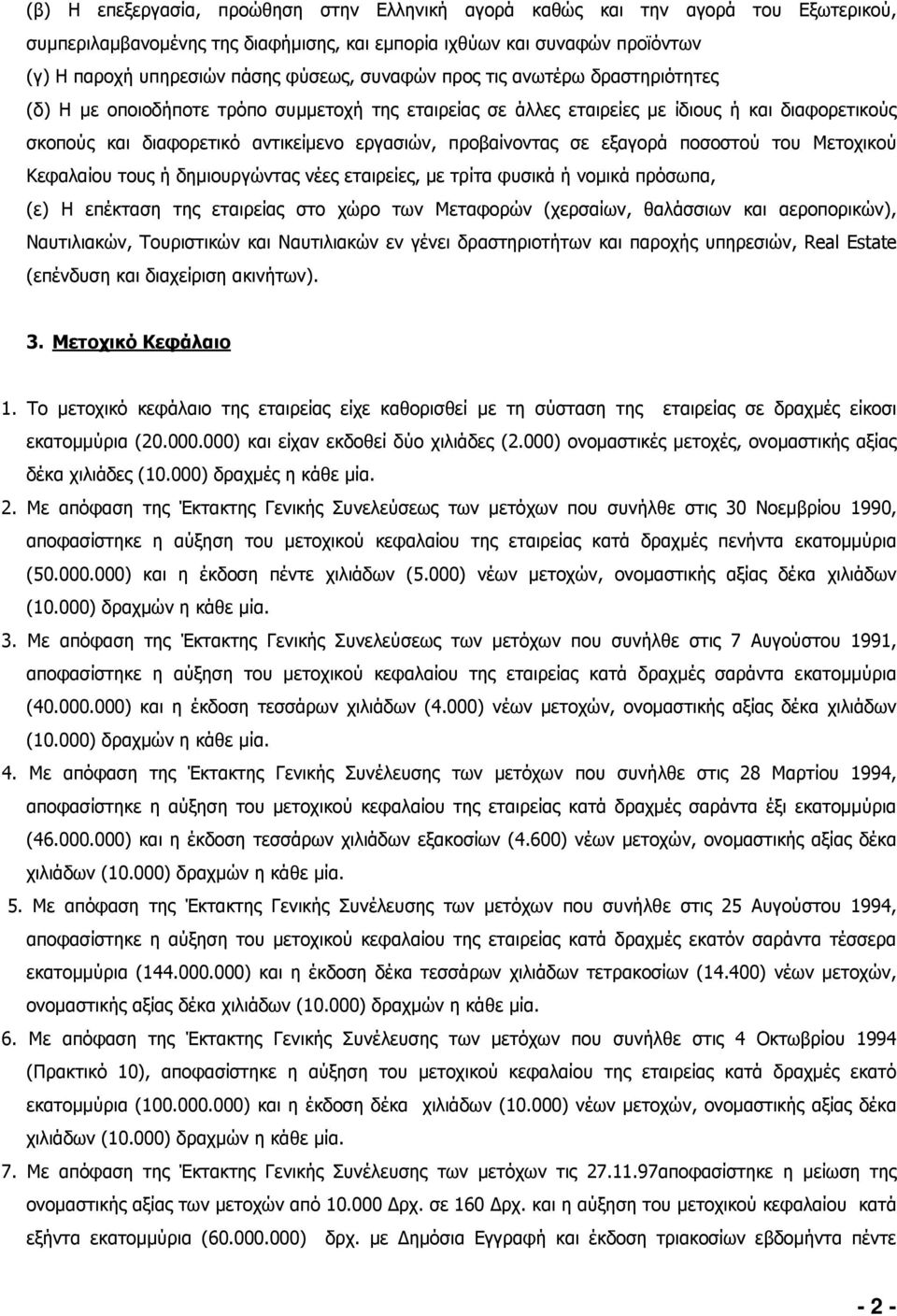 (β) Η επεξεργασία, προώθηση στην Ελληνική αγορά καθώς και την αγορά του Εξωτερικού, συμπεριλαμβανομένης της διαφήμισης, και εμπορία ιχθύων και συναφών προϊόντων

(γ) Η παροχή υπηρεσιών πάσης φύσεως, συναφών προς τις ανωτέρω δραστηριότητες

(δ) Η με οποιοδήποτε τρόπο συμμετοχή της εταιρείας σε άλλες εταιρείες με ίδιους ή και διαφορετικούς σκοπούς και διαφορετικό αντικείμενο εργασιών, προβαίνοντας σε εξαγορά ποσοστού του Μετοχικού Κεφαλαίου τους ή δημιουργώντας νέες εταιρείες, με τρίτα φυσικά ή νομικά πρόσωπα,

(ε) Η επέκταση της εταιρείας στο χώρο των Μεταφορών (χερσαίων, θαλάσσιων και αεροπορικών), Ναυτιλιακών, Τουριστικών και Ναυτιλιακών εν γένει δραστηριοτήτων και παροχής υπηρεσιών, Real Estate (επένδυση και διαχείριση ακινήτων).

3. Μετοχικό Κεφάλαιο

1. Το μετοχικό κεφάλαιο της εταιρείας είχε καθορισθεί με τη σύσταση της εταιρείας σε δραχμές είκοσι εκατομμύρια (20.000.000) και είχαν εκδοθεί δύο χιλιάδες (2.000) ονομαστικές μετοχές, ονομαστικής αξίας δέκα χιλιάδες (10.000) δραχμές η κάθε μία.

2. Με απόφαση της Έκτακτης Γενικής Συνελεύσεως των μετόχων που συνήλθε στις 30 Νοεμβρίου 1990, αποφασίστηκε η αύξηση του μετοχικού κεφαλαίου της εταιρείας κατά δραχμές πενήντα εκατομμύρια (50.000.000) και η έκδοση πέντε χιλιάδων (5.000) νέων μετοχών, ονομαστικής αξίας δέκα χιλιάδων (10.000) δραχμών η κάθε μία.

3. Με απόφαση της Έκτακτης Γενικής Συνελεύσεως των μετόχων που συνήλθε στις 7 Αυγούστου 1991, αποφασίστηκε η αύξηση του μετοχικού κεφαλαίου της εταιρείας κατά δραχμές σαράντα εκατομμύρια (40.000.000) και η έκδοση τεσσάρων χιλιάδων (4.000) νέων μετοχών, ονομαστικής αξίας δέκα χιλιάδων (10.000) δραχμών η κάθε μία.

4. Με απόφαση της Έκτακτης Γενικής Συνέλευσης των μετόχων που συνήλθε στις 28 Μαρτίου 1994, αποφασίστηκε η αύξηση του μετοχικού κεφαλαίου της εταιρείας κατά δραχμές σαράντα έξι εκατομμύρια (46.000.000) και η έκδοση τεσσάρων χιλιάδων εξακοσίων (4.600) νέων μετοχών, ονομαστικής αξίας δέκα χιλιάδων (10.000) δραχμών η κάθε μία.

5. Με απόφαση της Έκτακτης Γενικής Συνέλευσης των μετόχων που συνήλθε στις 25 Αυγούστου 1994, αποφασίστηκε η αύξηση του μετοχικού κεφαλαίου της εταιρείας κατά δραχμές εκατόν σαράντα τέσσερα εκατομμύρια (144.000.000) και η έκδοση δέκα τεσσάρων χιλιάδων τετρακοσίων (14.400) νέων μετοχών, ονομαστικής αξίας δέκα χιλιάδων (10.000) δραχμών η κάθε μία.

6. Με απόφαση της Έκτακτης Γενικής Συνέλευσης των μετόχων που συνήλθε στις 4 Οκτωβρίου 1994 (Πρακτικό 10), αποφασίστηκε η αύξηση του μετοχικού κεφαλαίου της εταιρείας κατά δραχμές εκατό εκατομμύρια (100.000.000) και η έκδοση δέκα χιλιάδων (10.000) νέων μετοχών, ονομαστικής αξίας δέκα χιλιάδων (10.000) δραχμών η κάθε μία.

7. Με απόφαση της Έκτακτης Γενικής Συνέλευσης των μετόχων τις 27.11.97αποφασίστηκε η μείωση της ονομαστικής αξίας των μετοχών από 10.000 Δρχ. σε 160 Δρχ. και η αύξηση του μετοχικού κεφαλαίου κατά εξήντα εκατομμύρια (60.000.000) δρχ. με Δημόσια Εγγραφή και έκδοση τριακοσίων εβδομήντα πέντε

- 2 -